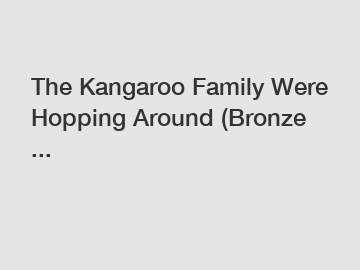 The Kangaroo Family Were Hopping Around (Bronze ...